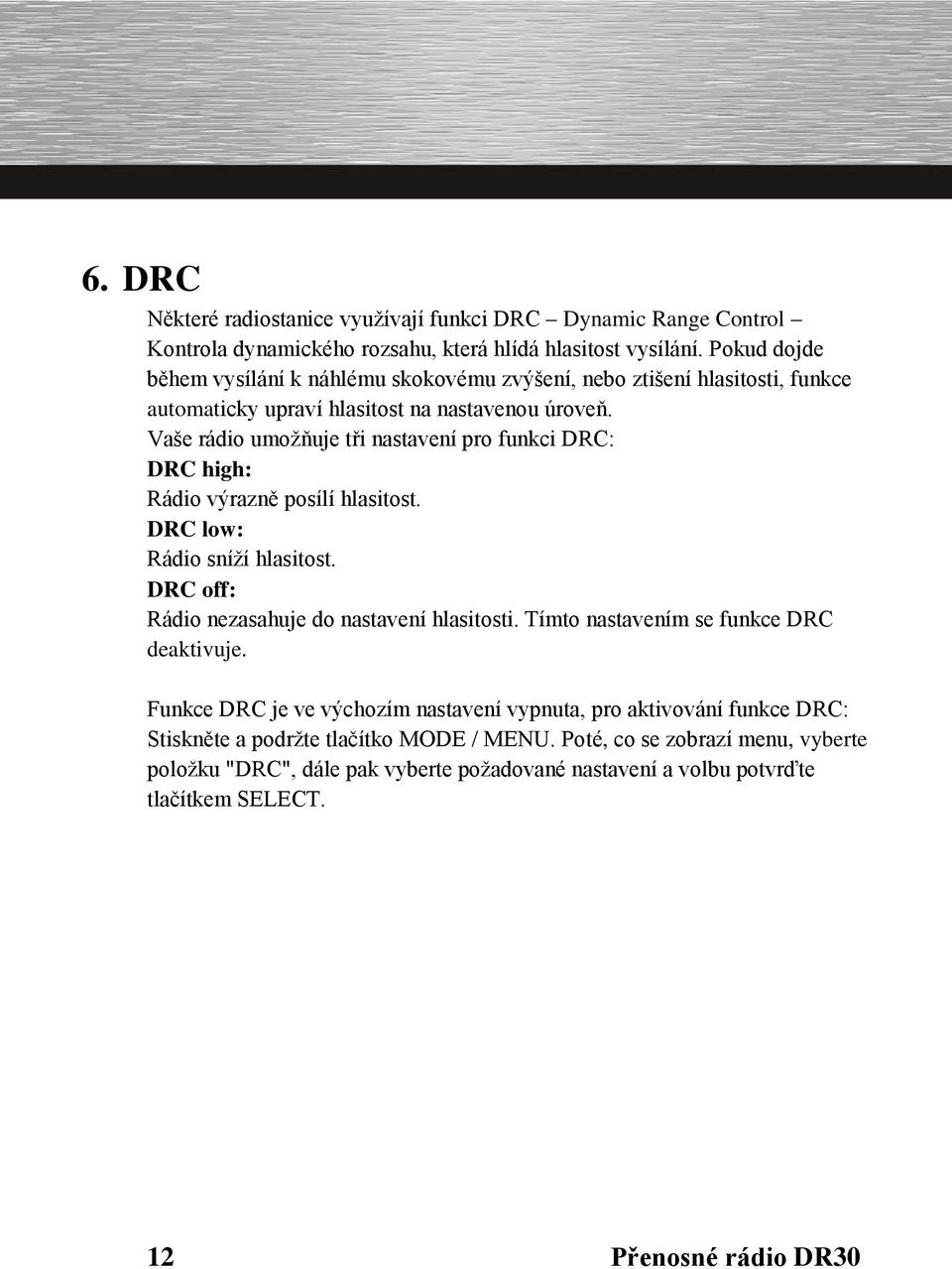 6. DRC

Některé radiostanice využívají funkci DRC – Dynamic Range Control – Kontrola dynamického rozsahu, která hlídá hlasitost vysílání. Pokud dojde během vysílání k náhlému skokovému zvýšení, nebo ztišení hlasitosti, funkce automaticky upraví hlasitost na nastavenou úroveň.
Vaše rádio umožňuje tři nastavení pro funkci DRC:
DRC high:
Rádio výrazně posílí hlasitost.
DRC low:
Rádio sníží hlasitost.
DRC off:
Rádio nezasahuje do nastavení hlasitosti. Tímto nastavením se funkce DRC deaktivuje.

Funkce DRC je ve výchozím nastavení vypnuta, pro aktivování funkce DRC: Stiskněte a podržte tlačítko MODE / MENU. Poté, co se zobrazí menu, vyberte položku "DRC", dále pak vyberte požadované nastavení a volbu potvrďte tlačítkem SELECT.

12 Přenosné rádio DR30